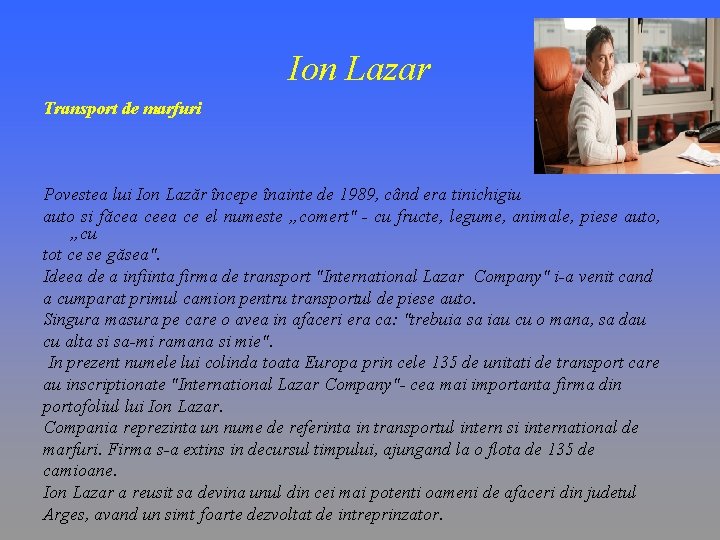 Ion Lazar

Transport de marfuri

Povestea lui Ion Lazăr începe înainte de 1989, când era tinichigiu auto si făcea ceea ce el numeste „comert" - cu fructe, legume, animale, piese auto, „cu tot ce se găsea".
Ideea de a infiinta firma de transport "International Lazar Company" i-a venit cand a cumparat primul camion pentru transportul de piese auto.
Singura masura pe care o avea in afaceri era ca: "trebuia sa iau cu o mana, sa dau cu alta si sa-mi ramana si mie".
In prezent numele lui colinda toata Europa prin cele 135 de unitati de transport care au inscriptionate "International Lazar Company"- cea mai importanta firma din portofoliul lui Ion Lazar.
Compania reprezinta un nume de referinta in transportul intern si international de marfuri. Firma s-a extins in decursul timpului, ajungand la o flota de 135 de camioane.
Ion Lazar a reusit sa devina unul din cei mai potenti oameni de afaceri din judetul Arges, avand un simt foarte dezvoltat de intreprinzator.